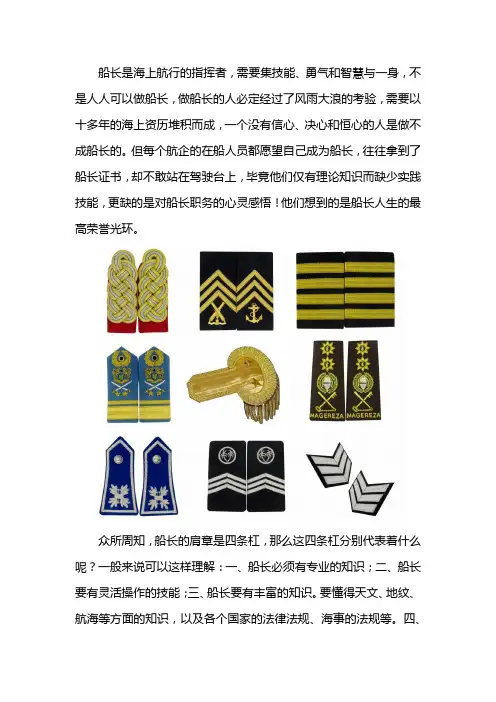 船长是海上航行的指挥者，需要集技能、勇气和智慧与一身，不是人人可以做船长，做船长的人必定经过了风雨大浪的考验，需要以十多年的海上资历堆积而成，一个没有信心、决心和恒心的人是做不成船长的。但每个航企的在船人员都愿望自己成为船长，往往拿到了船长证书，却不敢站在驾驶台上，毕竟他们仅有理论知识而缺少实践技能，更缺的是对船长职务的心灵感悟！他们想到的是船长人生的最高荣誉光环。

MAGEREZA MAGEREZA

众所周知，船长的肩章是四条杠，那么这四条杠分别代表着什么呢？一般来说可以这样理解：一、船长必须有专业的知识；二、船长要有灵活操作的技能；三、船长要有丰富的知识。要懂得天文、地纹、航海等方面的知识，以及各个国家的法律法规、海事的法规等。四、